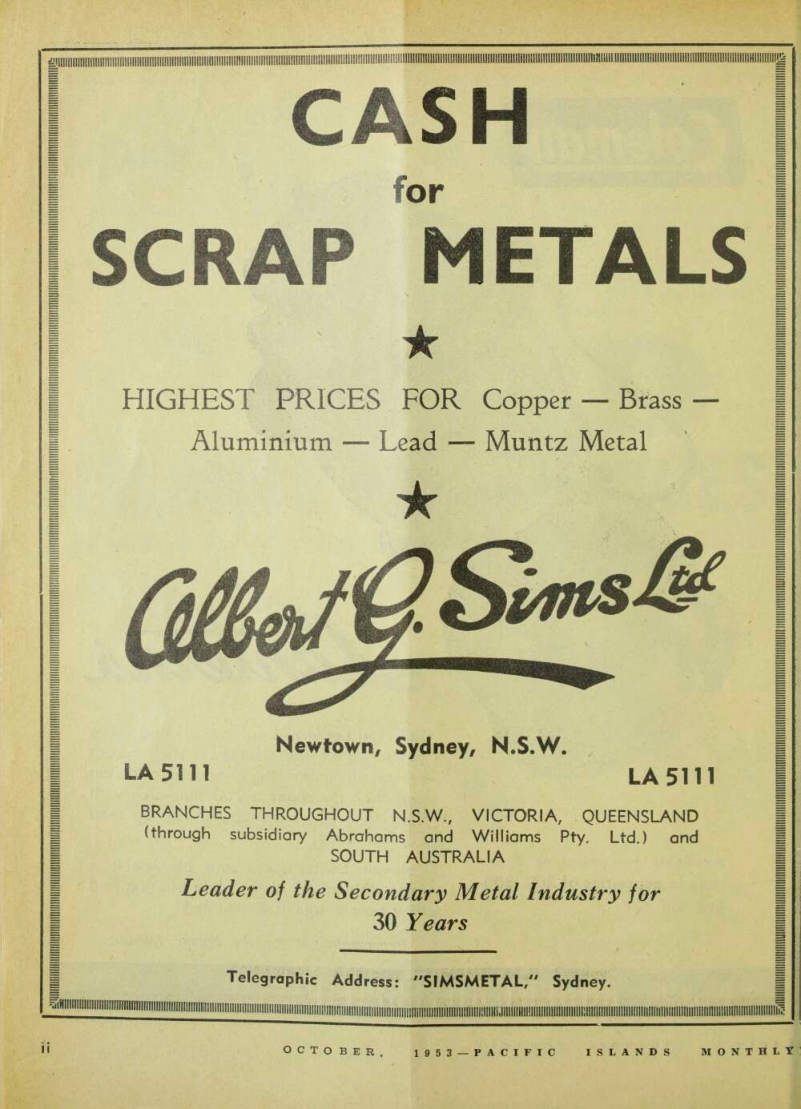 CASH
for
SCRAP METALS

★

HIGHEST PRICES FOR Copper — Brass — Aluminium — Lead — Muntz Metal

★

Albert G. Sims Ltd

Newtown, Sydney, N.S.W.

LA 5111

LA 5111

BRANCHES THROUGHOUT N.S.W., VICTORIA, QUEENSLAND (through subsidiary Abrahams and Williams Pty. Ltd.) and SOUTH AUSTRALIA

Leader of the Secondary Metal Industry for 30 Years

Telegraphic Address: "SIMSMETAL," Sydney.

ii

OCTOBER, 1953—PACIFIC ISLANDS MONTHLY